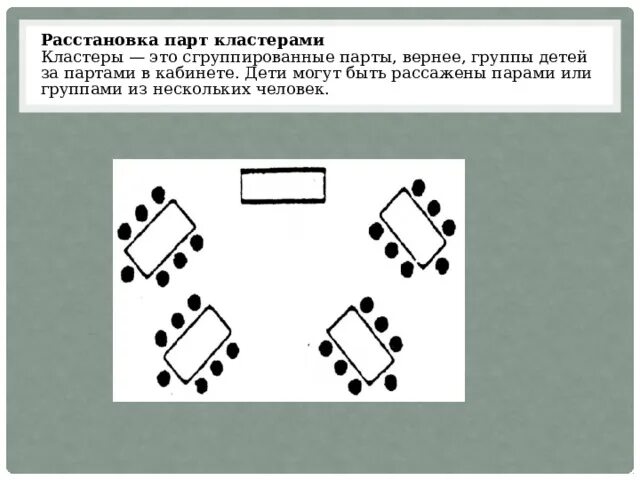 Расстановка парт кластерами

Кластеры — это сгруппированные парты, вернее, группы детей за партами в кабинете. Дети могут быть рассажены парами или группами из нескольких человек.